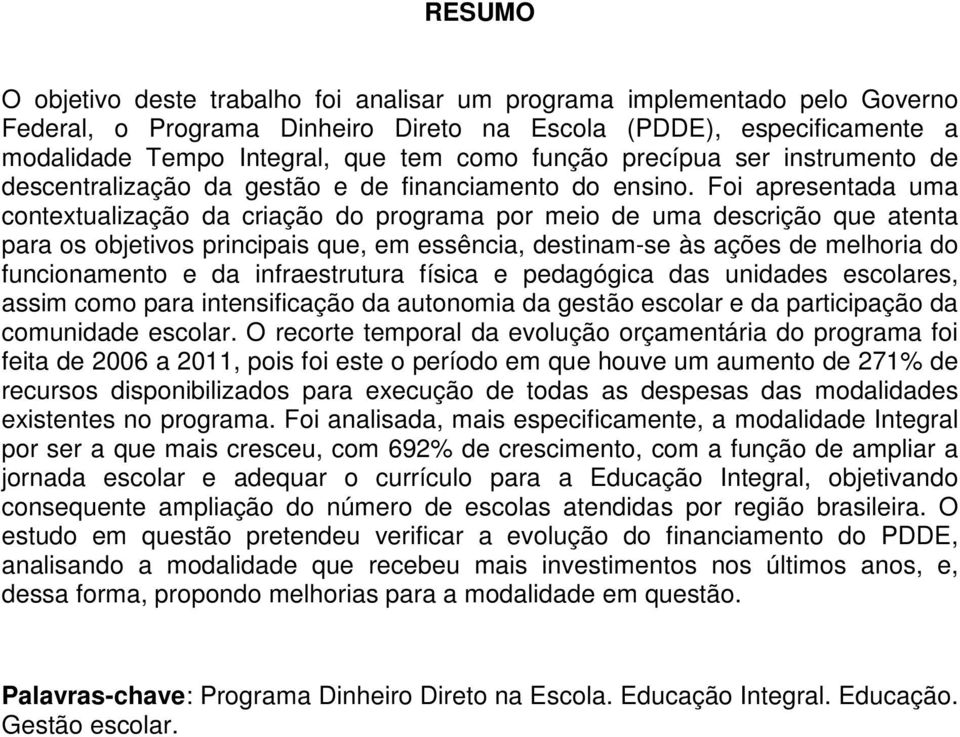 RESUMO

O objetivo deste trabalho foi analisar um programa implementado pelo Governo Federal, o Programa Dinheiro Direto na Escola (PDDE), especificamente a modalidade Tempo Integral, que tem como função precípua ser instrumento de descentralização da gestão e de financiamento do ensino. Foi apresentada uma contextualização da criação do programa por meio de uma descrição que atenta para os objetivos principais que, em essência, destinam-se às ações de melhoria do funcionamento e da infraestrutura física e pedagógica das unidades escolares, assim como para intensificação da autonomia da gestão escolar e da participação da comunidade escolar. O recorte temporal da evolução orçamentária do programa foi feita de 2006 a 2011, pois foi este o período em que houve um aumento de 271% de recursos disponibilizados para execução de todas as despesas das modalidades existentes no programa. Foi analisada, mais especificamente, a modalidade Integral por ser a que mais cresceu, com 692% de crescimento, com a função de ampliar a jornada escolar e adequar o currículo para a Educação Integral, objetivando consequente ampliação do número de escolas atendidas por região brasileira. O estudo em questão pretendeu verificar a evolução do financiamento do PDDE, analisando a modalidade que recebeu mais investimentos nos últimos anos, e, dessa forma, propondo melhorias para a modalidade em questão.

Palavras-chave: Programa Dinheiro Direto na Escola. Educação Integral. Educação. Gestão escolar.